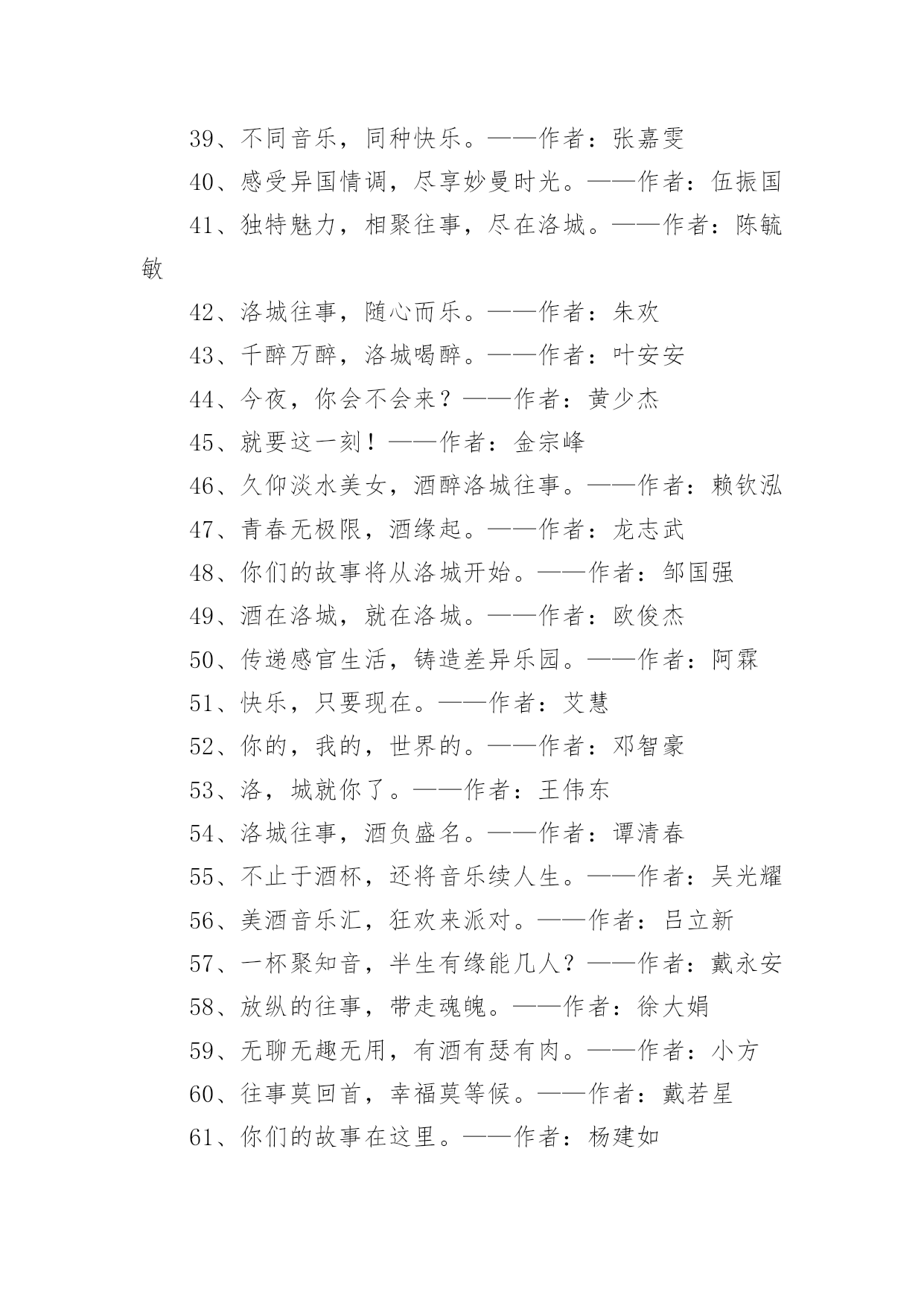 39、不同音乐，同种快乐。——作者：张嘉雯

40、感受异国情调，尽享妙曼时光。——作者：伍振国

41、独特魅力，相聚往事，尽在洛城。——作者：陈毓敏

42、洛城往事，随心而乐。——作者：朱欢

43、千醉万醉，洛城喝醉。——作者：叶安安

44、今夜，你会不会来？——作者：黄少杰

45、就要这一刻！——作者：金宗峰

46、久仰淡水美女，酒醉洛城往事。——作者：赖钦泓

47、青春无极限，酒缘起。——作者：龙志武

48、你们的故事将从洛城开始。——作者：邹国强

49、酒在洛城，就在洛城。——作者：欧俊杰

50、传递感官生活，铸造差异乐园。——作者：阿霖

51、快乐，只要现在。——作者：艾慧

52、你的，我的，世界的。——作者：邓智豪

53、洛，城就你了。——作者：王伟东

54、洛城往事，酒负盛名。——作者：谭清春

55、不止于酒杯，还将音乐续人生。——作者：吴光耀

56、美酒音乐汇，狂欢来派对。——作者：吕立新

57、一杯聚知音，半生有缘能几人？——作者：戴永安

58、放纵的往事，带走魂魄。——作者：徐大娟

59、无聊无趣无用，有酒有瑟有肉。——作者：小方

60、往事莫回首，幸福莫等候。——作者：戴若星

61、你们的故事在这里。——作者：杨建如